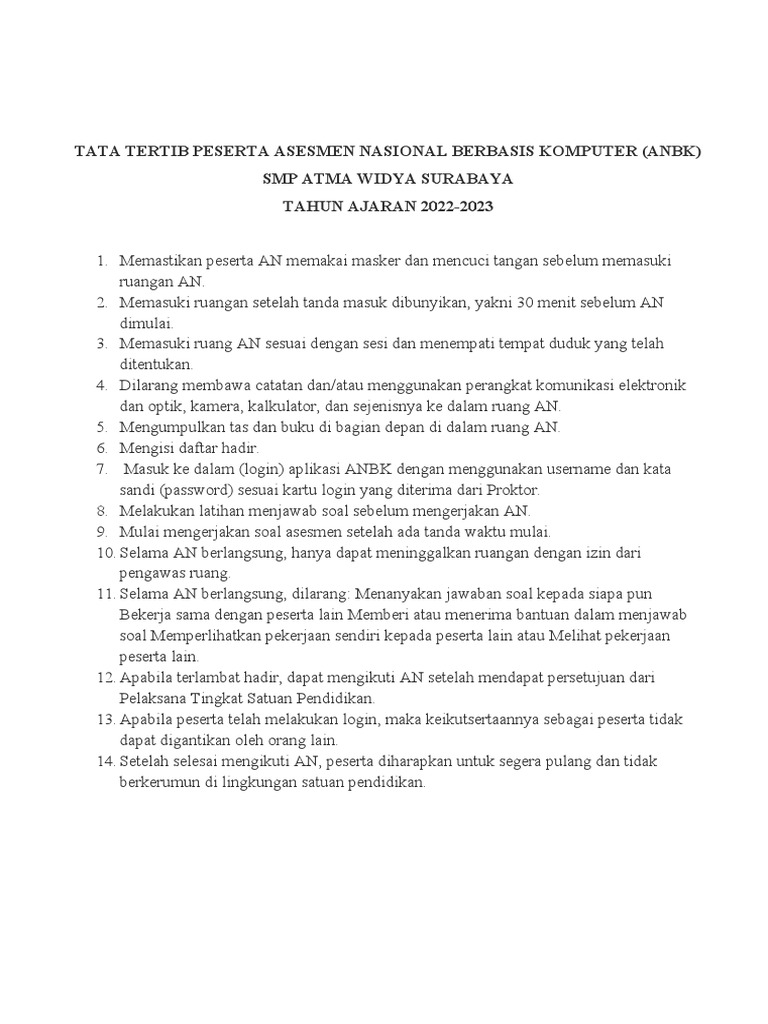 TATA TERTIB PESERTA ASESMEN NASIONAL BERBASIS KOMPUTER (ANBK)
SMP ATMA WIDYA SURABAYA
TAHUN AJARAN 2022-2023

1. Memastikan peserta AN memakai masker dan mencuci tangan sebelum memasuki ruangan AN.
2. Memasuki ruangan setelah tanda masuk dibunyikan, yakni 30 menit sebelum AN dimulai.
3. Memasuki ruang AN sesuai dengan sesi dan menempati tempat duduk yang telah ditentukan.
4. Dilarang membawa catatan dan/atau menggunakan perangkat komunikasi elektronik dan optik, kamera, kalkulator, dan sejenisnya ke dalam ruang AN.
5. Mengumpulkan tas dan buku di bagian depan di dalam ruang AN.
6. Mengisi daftar hadir.
7. Masuk ke dalam (login) aplikasi ANBK dengan menggunakan username dan kata sandi (password) sesuai kartu login yang diterima dari Proktor.
8. Melakukan latihan menjawab soal sebelum mengerjakan AN.
9. Mulai mengerjakan soal asesmen setelah ada tanda waktu mulai.
10. Selama AN berlangsung, hanya dapat meninggalkan ruangan dengan izin dari pengawas ruang.
11. Selama AN berlangsung, dilarang: Menanyakan jawaban soal kepada siapa pun Bekerja sama dengan peserta lain Memberi atau menerima bantuan dalam menjawab soal Memperlihatkan pekerjaan sendiri kepada peserta lain atau Melihat pekerjaan peserta lain.
12. Apabila terlambat hadir, dapat mengikuti AN setelah mendapat persetujuan dari Pelaksana Tingkat Satuan Pendidikan.
13. Apabila peserta telah melakukan login, maka keikutsertaannya sebagai peserta tidak dapat digantikan oleh orang lain.
14. Setelah selesai mengikuti AN, peserta diharapkan untuk segera pulang dan tidak berkerumun di lingkungan satuan pendidikan.